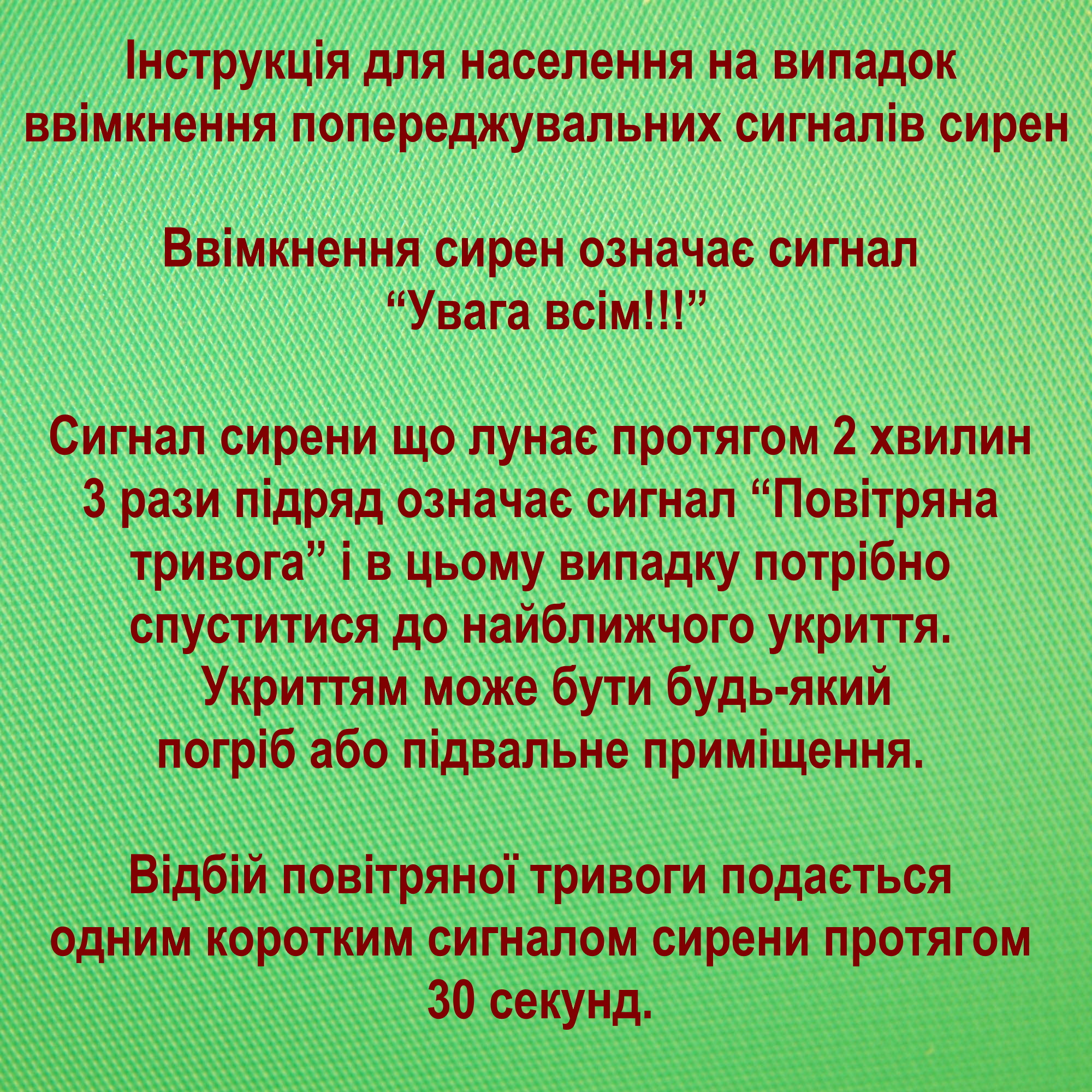 Інструкція для населення на випадок ввімкнення попереджувальних сигналів сирен

Ввімкнення сирен означає сигнал "Увага всім!!!"

Сигнал сирени що лунає протягом 2 хвилин 3 рази підряд означає сигнал "Повітряна тривога" і в цьому випадку потрібно спуститися до найближчого укриття. Укриттям може бути будь-який погріб або підвальне приміщення.

Відбій повітряної тривоги подається одним коротким сигналом сирени протягом 30 секунд.